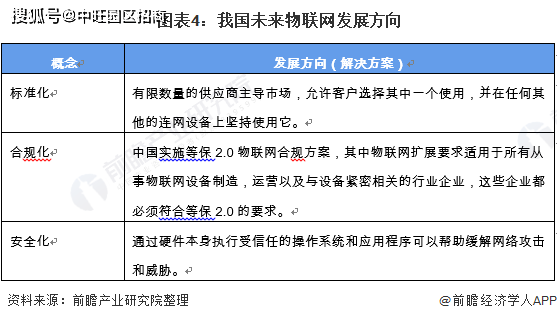 搜狐号@中旺园区招商

图表4：我国未来物联网发展方向

| 概念 | 发展方向（解决方案） |
|---|---|
| 标准化 | 有限数量的供应商主导市场，允许客户选择其中一个使用，并在任何其他的连网设备上坚持使用它。 |
| 合规化 | 中国实施等保 2.0 物联网合规方案，其中物联网扩展要求适用于所有从事物联网设备制造，运营以及与设备紧密相关的行业企业，这些企业都必须符合等保 2.0 的要求。 |
| 安全化 | 通过硬件本身执行受信任的操作系统和应用程序可以帮助缓解网络攻击和威胁。 |

资料来源：前瞻产业研究院整理

@前瞻经济学人APP